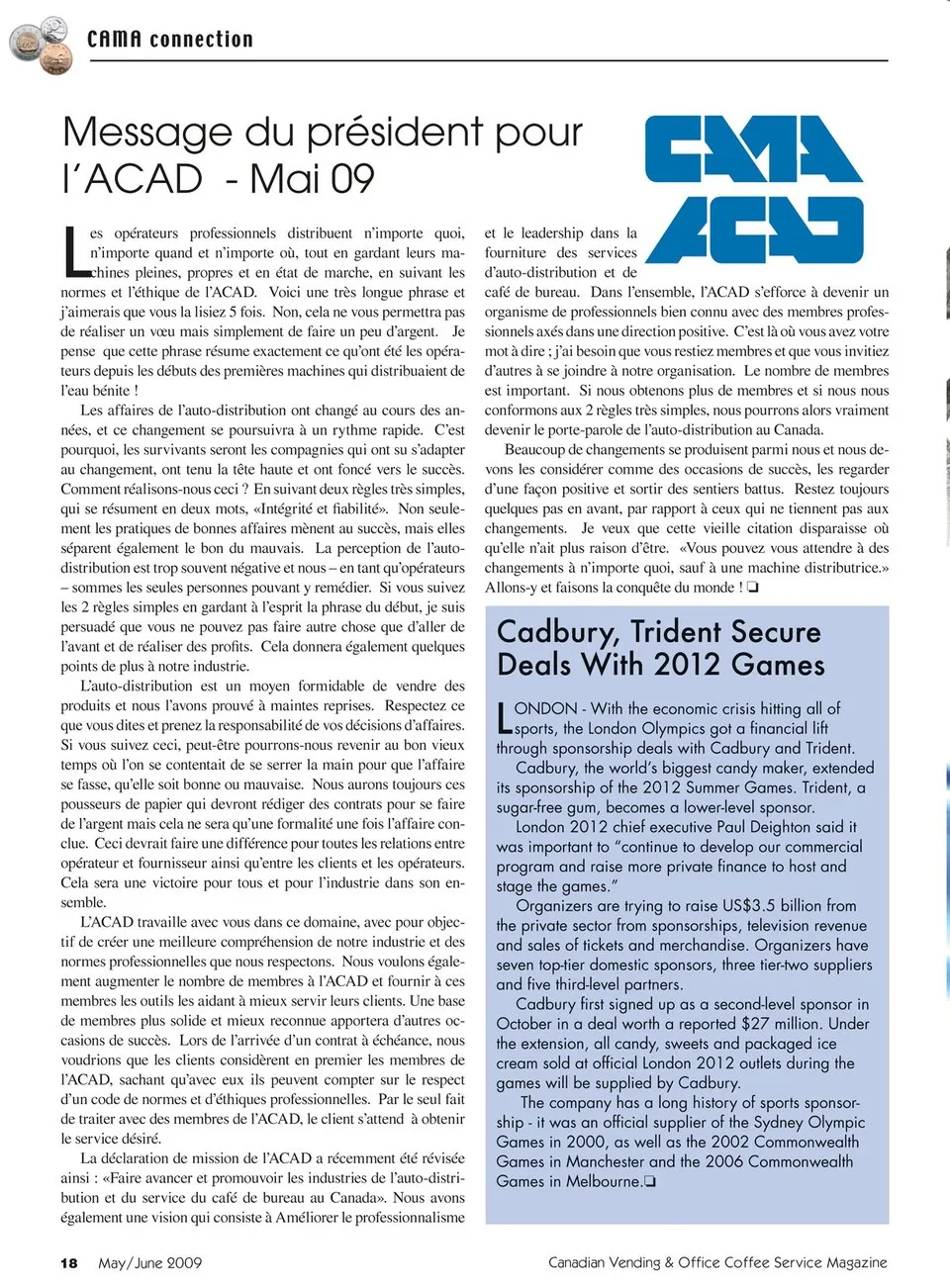 CAMA connection

Message du président pour l'ACAD - Mai 09

CAMA
ACAD

Les opérateurs professionnels distribuent n'importe quoi, n'importe quand et n'importe où, tout en gardant leurs machines pleines, propres et en état de marche, en suivant les normes et l'éthique de l'ACAD. Voici une très longue phrase et j'aimerais que vous la lisiez 5 fois. Non, cela ne vous permettra pas de réaliser un vœu mais simplement de faire un peu d'argent. Je pense que cette phrase résume exactement ce qu'ont été les opérateurs depuis les débuts des premières machines qui distribuaient de l'eau bénite !

Les affaires de l'auto-distribution ont changé au cours des années, et ce changement se poursuivra à un rythme rapide. C'est pourquoi, les survivants seront les compagnies qui ont su s'adapter au changement, ont tenu la tête haute et ont foncé vers le succès. Comment réalisons-nous ceci ? En suivant deux règles très simples, qui se résument en deux mots, «Intégrité et fiabilité». Non seulement les pratiques de bonnes affaires mènent au succès, mais elles séparent également le bon du mauvais. La perception de l'auto-distribution est trop souvent négative et nous – en tant qu'opérateurs – sommes les seules personnes pouvant y remédier. Si vous suivez les 2 règles simples en gardant à l'esprit la phrase du début, je suis persuadé que vous ne pouvez pas faire autre chose que d'aller de l'avant et de réaliser des profits. Cela donnera également quelques points de plus à notre industrie.

L'auto-distribution est un moyen formidable de vendre des produits et nous l'avons prouvé à maintes reprises. Respectez ce que vous dites et prenez la responsabilité de vos décisions d'affaires. Si vous suivez ceci, peut-être pourrons-nous revenir au bon vieux temps où l'on se contentait de se serrer la main pour que l'affaire se fasse, qu'elle soit bonne ou mauvaise. Nous aurons toujours ces pousseurs de papier qui devront rédiger des contrats pour se faire de l'argent mais cela ne sera qu'une formalité une fois l'affaire conclue. Ceci devrait faire une différence pour toutes les relations entre opérateur et fournisseur ainsi qu'entre les clients et les opérateurs. Cela sera une victoire pour tous et pour l'industrie dans son ensemble.

L'ACAD travaille avec vous dans ce domaine, avec pour objectif de créer une meilleure compréhension de notre industrie et des normes professionnelles que nous respectons. Nous voulons également augmenter le nombre de membres à l'ACAD et fournir à ces membres les outils les aidant à mieux servir leurs clients. Une base de membres plus solide et mieux reconnue apportera d'autres occasions de succès. Lors de l'arrivée d'un contrat à échéance, nous voudrions que les clients considèrent en premier les membres de l'ACAD, sachant qu'avec eux ils peuvent compter sur le respect d'un code de normes et d'éthiques professionnelles. Par le seul fait de traiter avec des membres de l'ACAD, le client s'attend à obtenir le service désiré.

La déclaration de mission de l'ACAD a récemment été révisée ainsi : «Faire avancer et promouvoir les industries de l'auto-distribution et du service du café de bureau au Canada». Nous avons également une vision qui consiste à Améliorer le professionnalisme et le leadership dans la fourniture des services d'auto-distribution et de café de bureau. Dans l'ensemble, l'ACAD s'efforce à devenir un organisme de professionnels bien connu avec des membres professionnels axés dans une direction positive. C'est là où vous avez votre mot à dire ; j'ai besoin que vous restiez membres et que vous invitiez d'autres à se joindre à notre organisation. Le nombre de membres est important. Si nous obtenons plus de membres et si nous nous conformons aux 2 règles très simples, nous pourrons alors vraiment devenir le porte-parole de l'auto-distribution au Canada.

Beaucoup de changements se produisent parmi nous et nous devons les considérer comme des occasions de succès, les regarder d'une façon positive et sortir des sentiers battus. Restez toujours quelques pas en avant, par rapport à ceux qui ne tiennent pas aux changements. Je veux que cette vieille citation disparaisse où qu'elle n'ait plus raison d'être. «Vous pouvez vous attendre à des changements à n'importe quoi, sauf à une machine distributrice.» Allons-y et faisons la conquête du monde ! ❏

Cadbury, Trident Secure Deals With 2012 Games

LONDON - With the economic crisis hitting all of sports, the London Olympics got a financial lift through sponsorship deals with Cadbury and Trident.

Cadbury, the world's biggest candy maker, extended its sponsorship of the 2012 Summer Games. Trident, a sugar-free gum, becomes a lower-level sponsor.

London 2012 chief executive Paul Deighton said it was important to "continue to develop our commercial program and raise more private finance to host and stage the games."

Organizers are trying to raise US$3.5 billion from the private sector from sponsorships, television revenue and sales of tickets and merchandise. Organizers have seven top-tier domestic sponsors, three tier-two suppliers and five third-level partners.

Cadbury first signed up as a second-level sponsor in October in a deal worth a reported $27 million. Under the extension, all candy, sweets and packaged ice cream sold at official London 2012 outlets during the games will be supplied by Cadbury.

The company has a long history of sports sponsorship - it was an official supplier of the Sydney Olympic Games in 2000, as well as the 2002 Commonwealth Games in Manchester and the 2006 Commonwealth Games in Melbourne.❏

18 May/June 2009

Canadian Vending & Office Coffee Service Magazine